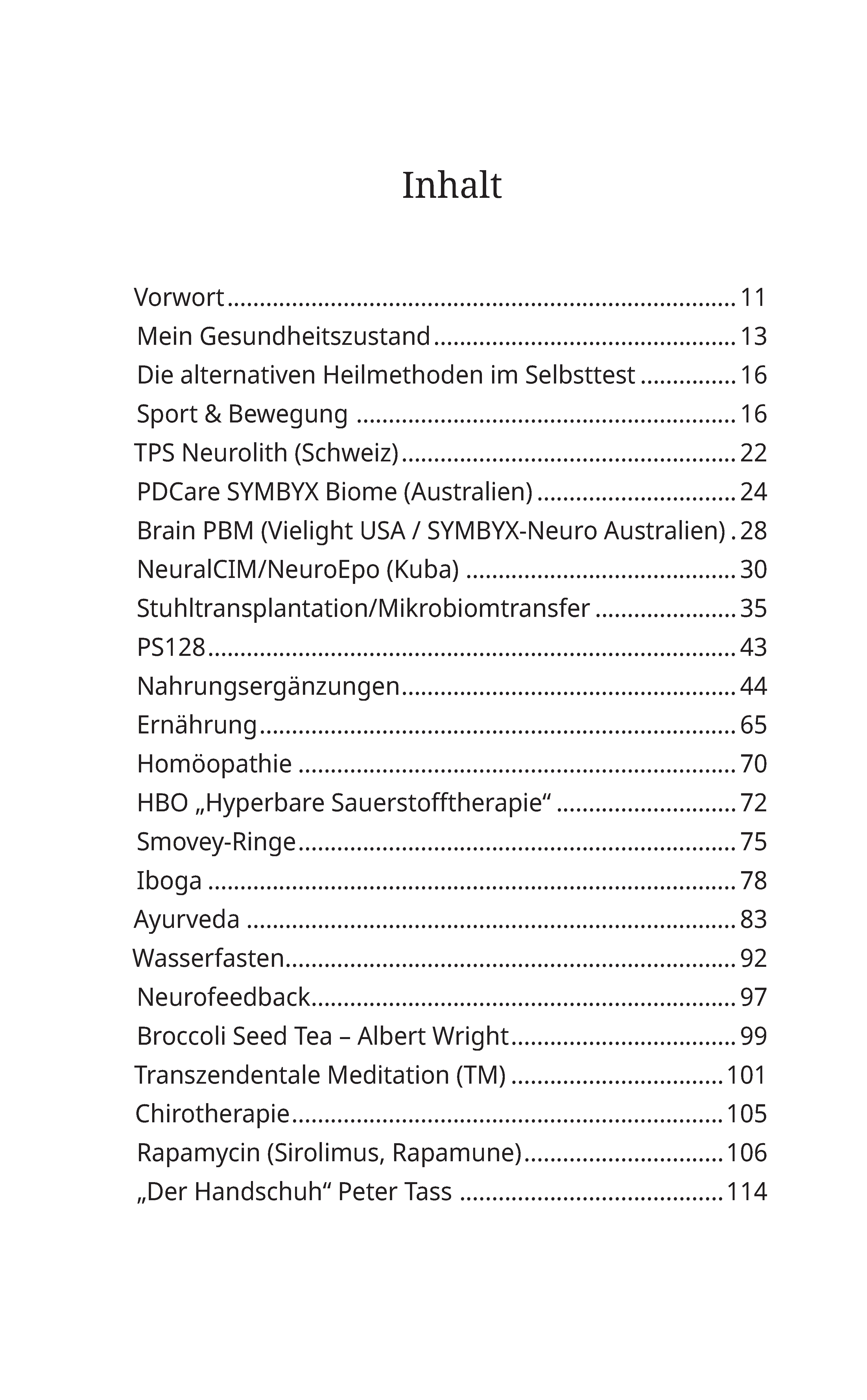 Inhalt

Vorwort ........ 11
Mein Gesundheitszustand ........ 13
Die alternativen Heilmethoden im Selbsttest ........ 16
Sport & Bewegung ........ 16
TPS Neurolith (Schweiz) ........ 22
PDCare SYMBYX Biome (Australien) ........ 24
Brain PBM (Vielight USA / SYMBYX-Neuro Australien) . 28
NeuralCIM/NeuroEpo (Kuba) ........ 30
Stuhltransplantation/Mikrobiomtransfer ........ 35
PS128 ........ 43
Nahrungsergänzungen ........ 44
Ernährung ........ 65
Homöopathie ........ 70
HBO „Hyperbare Sauerstofftherapie“ ........ 72
Smovey-Ringe ........ 75
Iboga ........ 78
Ayurveda ........ 83
Wasserfasten ........ 92
Neurofeedback ........ 97
Broccoli Seed Tea – Albert Wright ........ 99
Transzendentale Meditation (TM) ........ 101
Chirotherapie ........ 105
Rapamycin (Sirolimus, Rapamune) ........ 106
„Der Handschuh“ Peter Tass ........ 114